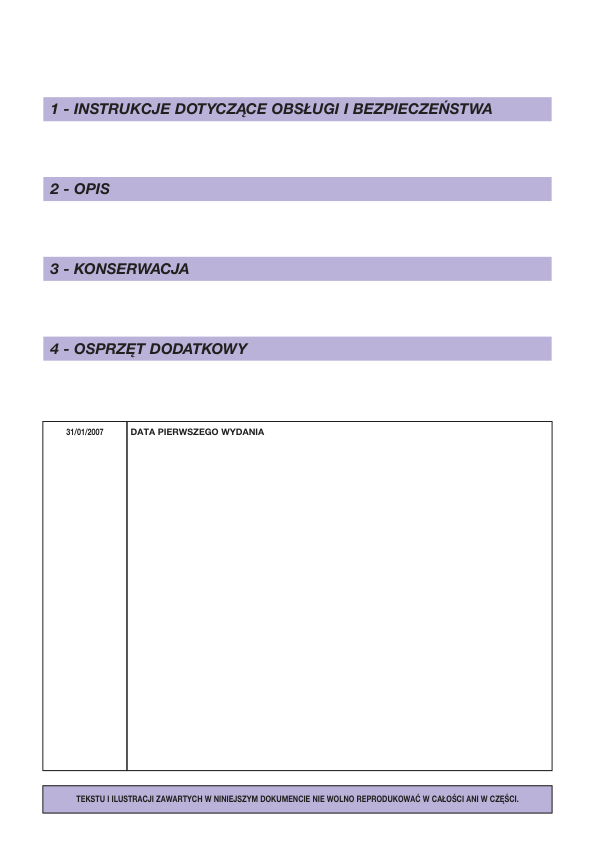 1 - INSTRUKCJE DOTYCZĄCE OBSŁUGI I BEZPIECZEŃSTWA

2 - OPIS

3 - KONSERWACJA

4 - OSPRZĘT DODATKOWY

| 31/01/2007 | DATA PIERWSZEGO WYDANIA |
|---|---|

TEKSTU I ILUSTRACJI ZAWARTYCH W NINIEJSZYM DOKUMENCIE NIE WOLNO REPRODUKOWAĆ W CAŁOŚCI ANI W CZĘŚCI.